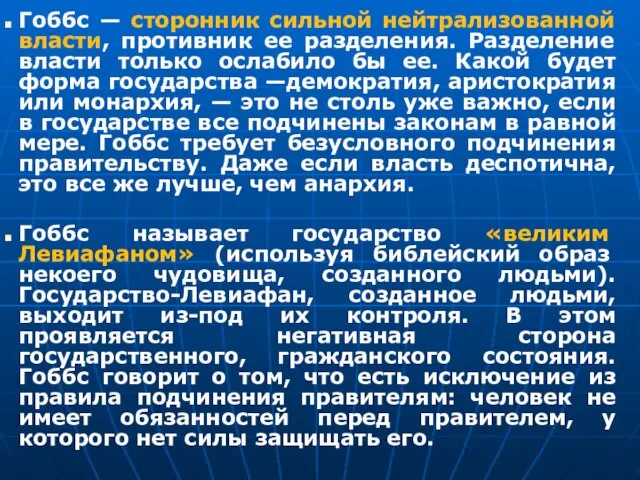 Гоббс — сторонник сильной нейтрализованной власти, противник ее разделения. Разделение власти только ослабило бы ее. Какой будет форма государства —демократия, аристократия или монархия, — это не столь уже важно, если в государстве все подчинены законам в равной мере. Гоббс требует безусловного подчинения правительству. Даже если власть деспотична, это все же лучше, чем анархия.

Гоббс называет государство «великим Левиафаном» (используя библейский образ некоего чудовища, созданного людьми). Государство-Левиафан, созданное людьми, выходит из-под их контроля. В этом проявляется негативная сторона государственного, гражданского состояния. Гоббс говорит о том, что есть исключение из правила подчинения правителям: человек не имеет обязанностей перед правителем, у которого нет силы защищать его.